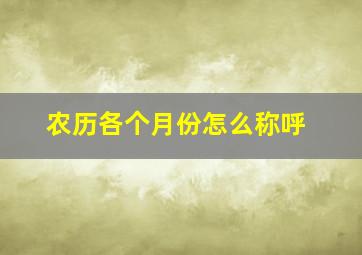 农历各个月份怎么称呼